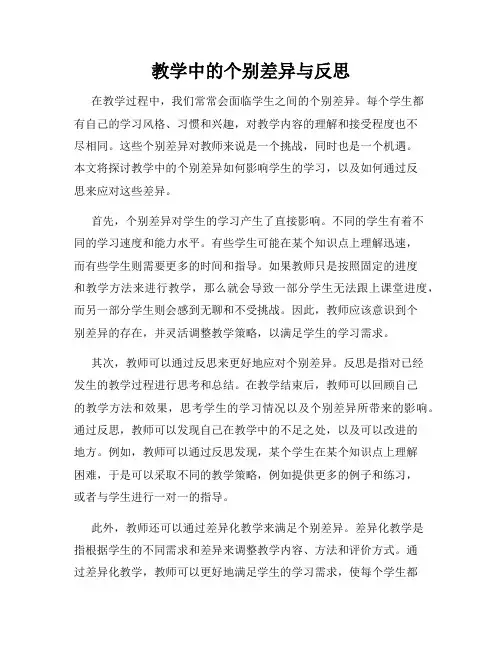 教学中的个别差异与反思

在教学过程中，我们常常会面临学生之间的个别差异。每个学生都有自己的学习风格、习惯和兴趣，对教学内容的理解和接受程度也不尽相同。这些个别差异对教师来说是一个挑战，同时也是一个机遇。本文将探讨教学中的个别差异如何影响学生的学习，以及如何通过反思来应对这些差异。

首先，个别差异对学生的学习产生了直接影响。不同的学生有着不同的学习速度和能力水平。有些学生可能在某个知识点上理解迅速，而有些学生则需要更多的时间和指导。如果教师只是按照固定的进度和教学方法来进行教学，那么就会导致一部分学生无法跟上课堂进度，而另一部分学生则会感到无聊和不受挑战。因此，教师应该意识到个别差异的存在，并灵活调整教学策略，以满足学生的学习需求。

其次，教师可以通过反思来更好地应对个别差异。反思是指对已经发生的教学过程进行思考和总结。在教学结束后，教师可以回顾自己的教学方法和效果，思考学生的学习情况以及个别差异所带来的影响。通过反思，教师可以发现自己在教学中的不足之处，以及可以改进的地方。例如，教师可以通过反思发现，某个学生在某个知识点上理解困难，于是可以采取不同的教学策略，例如提供更多的例子和练习，或者与学生进行一对一的指导。

此外，教师还可以通过差异化教学来满足个别差异。差异化教学是指根据学生的不同需求和差异来调整教学内容、方法和评价方式。通过差异化教学，教师可以更好地满足学生的学习需求，使每个学生都